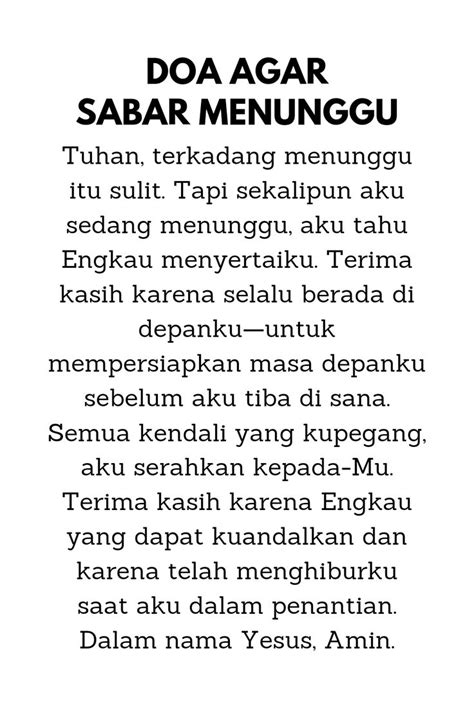 DOA AGAR
SABAR MENUNGGU

Tuhan, terkadang menunggu itu sulit. Tapi sekalipun aku sedang menunggu, aku tahu Engkau menyertaiku. Terima kasih karena selalu berada di depanku—untuk mempersiapkan masa depanku sebelum aku tiba di sana. Semua kendali yang kupegang, aku serahkan kepada-Mu. Terima kasih karena Engkau yang dapat kuandalkan dan karena telah menghiburku saat aku dalam penantian. Dalam nama Yesus, Amin.